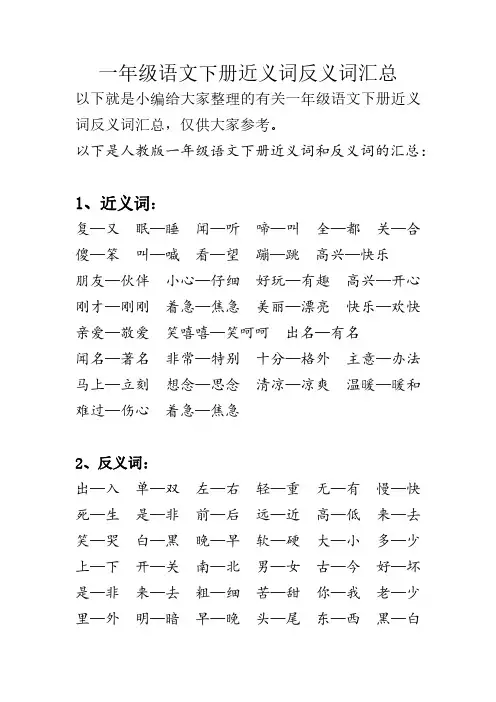 一年级语文下册近义词反义词汇总

以下就是小编给大家整理的有关一年级语文下册近义词反义词汇总，仅供大家参考。

以下是人教版一年级语文下册近义词和反义词的汇总：

1、近义词：

复—又　眠—睡　闻—听　啼—叫　全—都　关—合

傻—笨　叫—喊　看—望　蹦—跳　高兴—快乐

朋友—伙伴　小心—仔细　好玩—有趣　高兴—开心

刚才—刚刚　着急—焦急　美丽—漂亮　快乐—欢快

亲爱—敬爱　笑嘻嘻—笑呵呵　出名—有名

闻名—著名　非常—特别　十分—格外　主意—办法

马上—立刻　想念—思念　清凉—凉爽　温暖—暖和

难过—伤心　着急—焦急

2、反义词：

出—入　单—双　左—右　轻—重　无—有　慢—快

死—生　是—非　前—后　远—近　高—低　来—去

笑—哭　白—黑　晚—早　软—硬　大—小　多—少

上—下　开—关　南—北　男—女　古—今　好—坏

是—非　来—去　粗—细　苦—甜　你—我　老—少

里—外　明—暗　早—晚　头—尾　东—西　黑—白